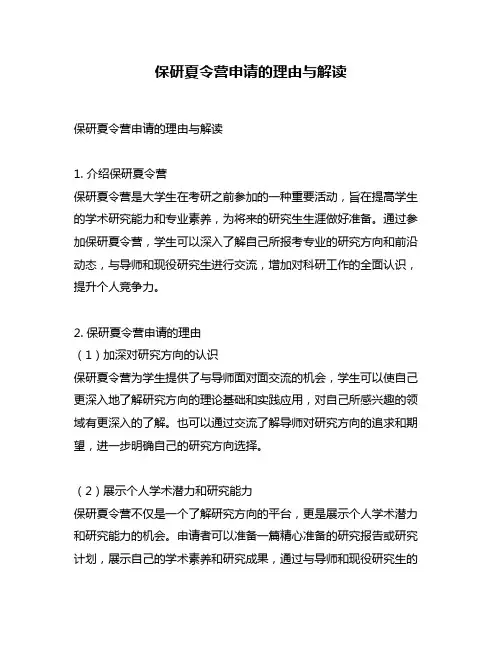 保研夏令营申请的理由与解读

保研夏令营申请的理由与解读

1. 介绍保研夏令营
保研夏令营是大学生在考研之前参加的一种重要活动，旨在提高学生的学术研究能力和专业素养，为将来的研究生生涯做好准备。通过参加保研夏令营，学生可以深入了解自己所报考专业的研究方向和前沿动态，与导师和现役研究生进行交流，增加对科研工作的全面认识，提升个人竞争力。

2. 保研夏令营申请的理由
（1）加深对研究方向的认识
保研夏令营为学生提供了与导师面对面交流的机会，学生可以使自己更深入地了解研究方向的理论基础和实践应用，对自己所感兴趣的领域有更深入的了解。也可以通过交流了解导师对研究方向的追求和期望，进一步明确自己的研究方向选择。

（2）展示个人学术潜力和研究能力
保研夏令营不仅是一个了解研究方向的平台，更是展示个人学术潜力和研究能力的机会。申请者可以准备一篇精心准备的研究报告或研究计划，展示自己的学术素养和研究成果，通过与导师和现役研究生的